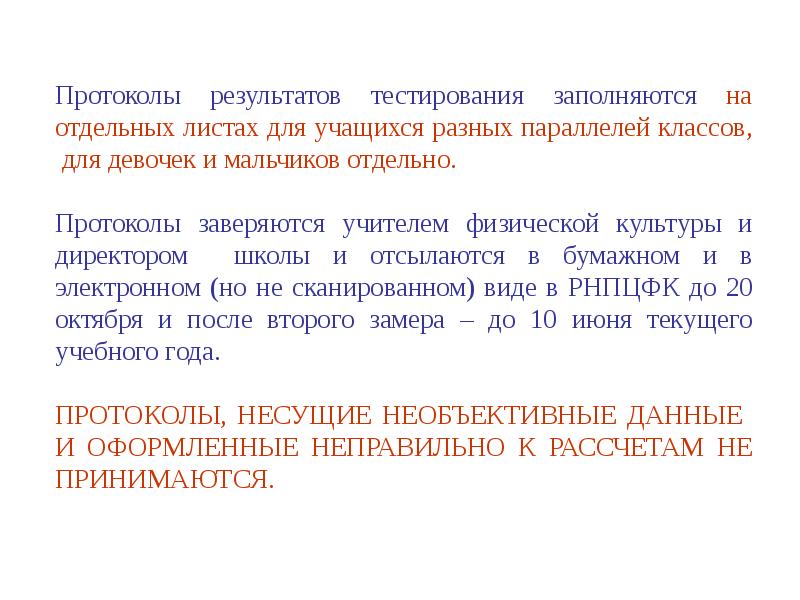 Протоколы результатов тестирования заполняются на отдельных листах для учащихся разных параллелей классов, для девочек и мальчиков отдельно.

Протоколы заверяются учителем физической культуры и директором школы и отсылаются в бумажном и в электронном (но не сканированном) виде в РНПЦФК до 20 октября и после второго замера – до 10 июня текущего учебного года.

ПРОТОКОЛЫ, НЕСУЩИЕ НЕОБЪЕКТИВНЫЕ ДАННЫЕ И ОФОРМЛЕННЫЕ НЕПРАВИЛЬНО К РАССЧЕТАМ НЕ ПРИНИМАЮТСЯ.